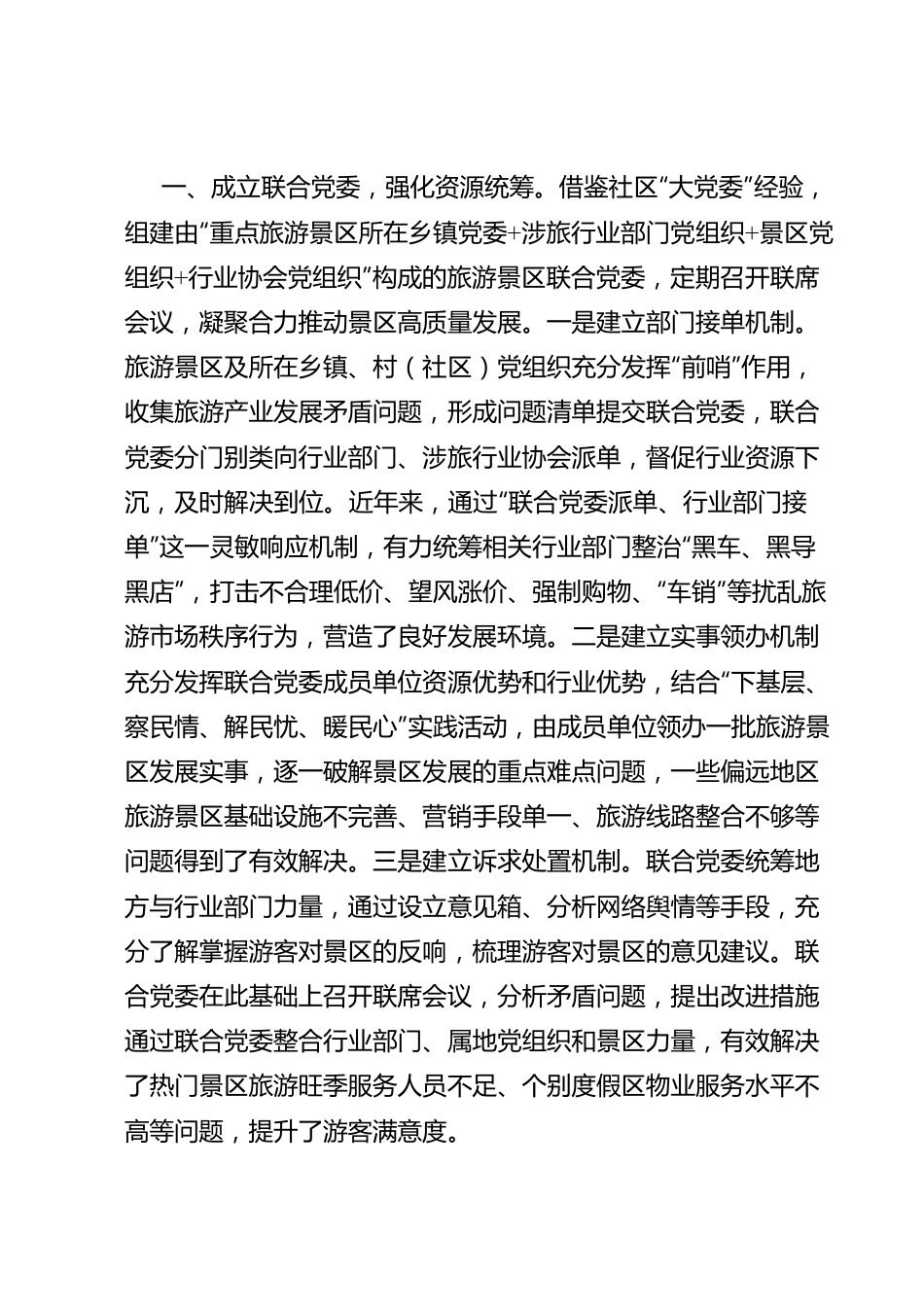 一、成立联合党委，强化资源统筹。借鉴社区“大党委”经验，组建由“重点旅游景区所在乡镇党委+涉旅行业部门党组织+景区党组织+行业协会党组织”构成的旅游景区联合党委，定期召开联席会议，凝聚合力推动景区高质量发展。一是建立部门接单机制。旅游景区及所在乡镇、村（社区）党组织充分发挥“前哨”作用，收集旅游产业发展矛盾问题，形成问题清单提交联合党委，联合党委分门别类向行业部门、涉旅行业协会派单，督促行业资源下沉，及时解决到位。近年来，通过“联合党委派单、行业部门接单”这一灵敏响应机制，有力统筹相关行业部门整治“黑车、黑导黑店”，打击不合理低价、望风涨价、强制购物、“车销”等扰乱旅游市场秩序行为，营造了良好发展环境。二是建立实事领办机制充分发挥联合党委成员单位资源优势和行业优势，结合“下基层、察民情、解民忧、暖民心”实践活动，由成员单位领办一批旅游景区发展实事，逐一破解景区发展的重点难点问题，一些偏远地区旅游景区基础设施不完善、营销手段单一、旅游线路整合不够等问题得到了有效解决。三是建立诉求处置机制。联合党委统筹地方与行业部门力量，通过设立意见箱、分析网络舆情等手段，充分了解掌握游客对景区的反响，梳理游客对景区的意见建议。联合党委在此基础上召开联席会议，分析矛盾问题，提出改进措施通过联合党委整合行业部门、属地党组织和景区力量，有效解决了热门景区旅游旺季服务人员不足、个别度假区物业服务水平不高等问题，提升了游客满意度。